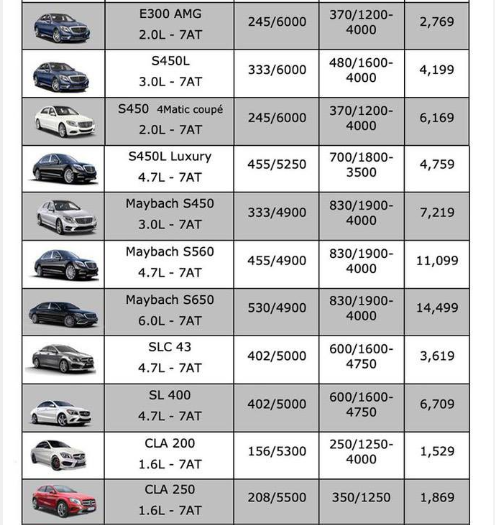 |  |  |  |  |  |
|---|---|---|---|---|
|  | E300 AMG 2.0L - 7AT | 245/6000 | 370/1200-4000 | 2,769 |
|  | S450L 3.0L - 7AT | 333/6000 | 480/1600-4000 | 4,199 |
|  | S450 4Matic coupé 2.0L - 7AT | 245/6000 | 370/1200-4000 | 6,169 |
|  | S450L Luxury 4.7L - 7AT | 455/5250 | 700/1800-3500 | 4,759 |
|  | Maybach S450 3.0L - 7AT | 333/4900 | 830/1900-4000 | 7,219 |
|  | Maybach S560 4.7L - 7AT | 455/4900 | 830/1900-4000 | 11,099 |
|  | Maybach S650 6.0L - 7AT | 530/4900 | 830/1900-4000 | 14,499 |
|  | SLC 43 4.7L - 7AT | 402/5000 | 600/1600-4750 | 3,619 |
|  | SL 400 4.7L - 7AT | 402/5000 | 600/1600-4750 | 6,709 |
|  | CLA 200 1.6L - 7AT | 156/5300 | 250/1250-4000 | 1,529 |
|  | CLA 250 1.6L - 7AT | 208/5500 | 350/1250 | 1,869 |